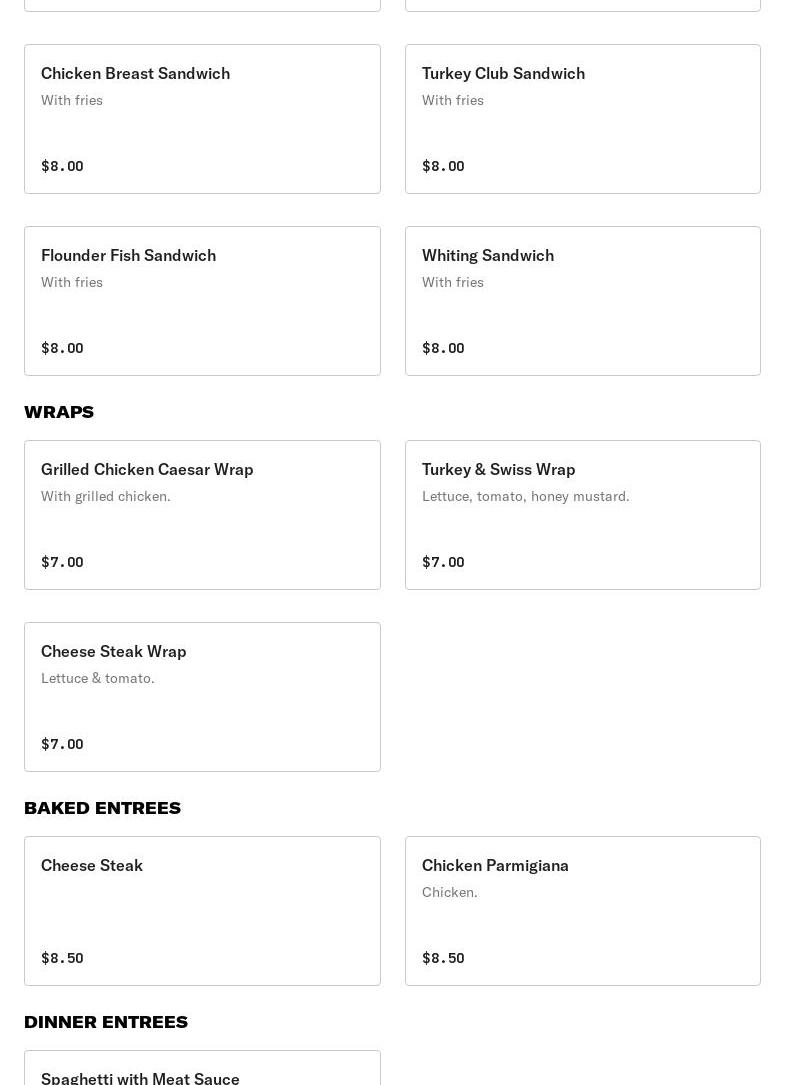 Chicken Breast Sandwich
With fries
$8.00

Turkey Club Sandwich
With fries
$8.00

Flounder Fish Sandwich
With fries
$8.00

Whiting Sandwich
With fries
$8.00

WRAPS

Grilled Chicken Caesar Wrap
With grilled chicken.
$7.00

Turkey & Swiss Wrap
Lettuce, tomato, honey mustard.
$7.00

Cheese Steak Wrap
Lettuce & tomato.
$7.00

BAKED ENTREES

Cheese Steak
$8.50

Chicken Parmigiana
Chicken.
$8.50

DINNER ENTREES

Spaghetti with Meat Sauce